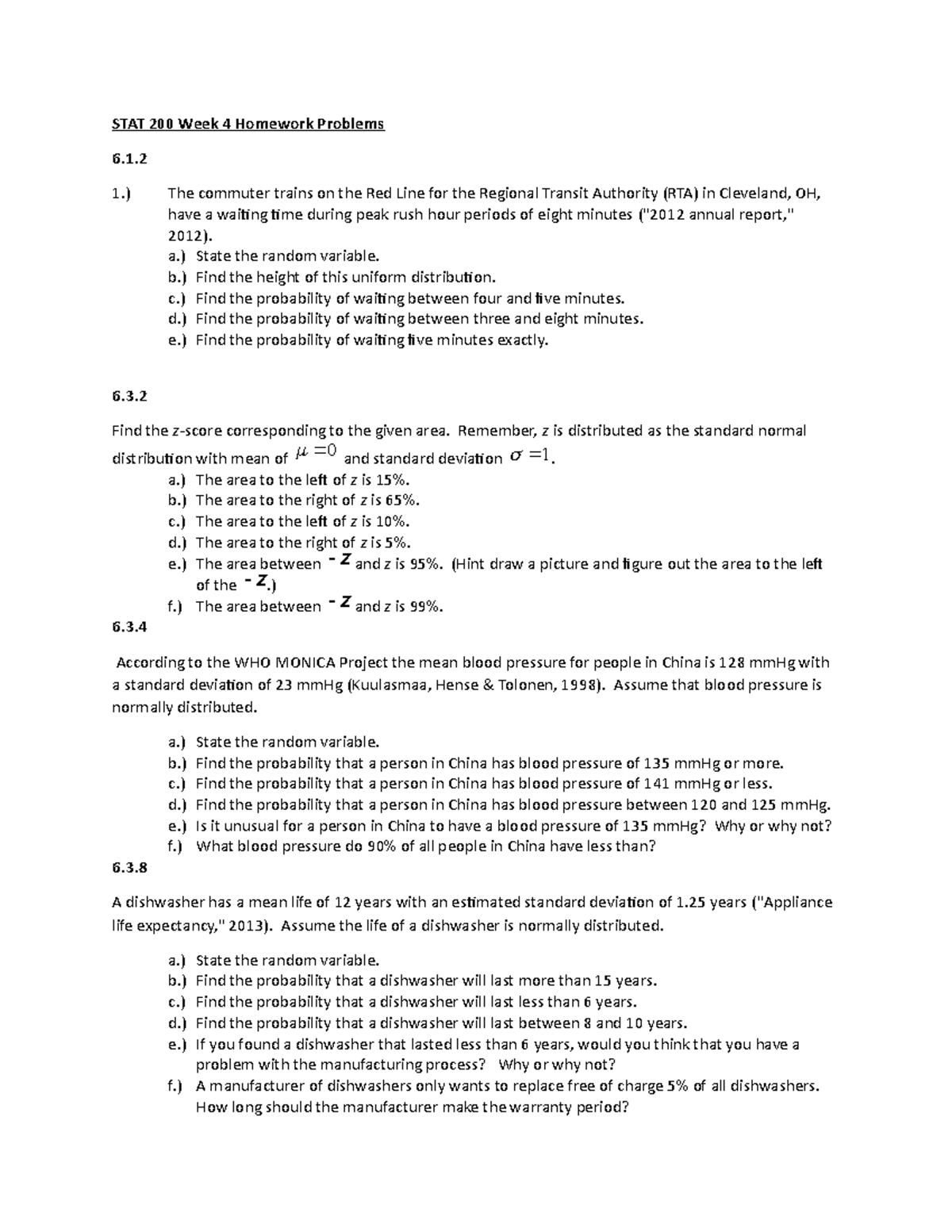 STAT 200 Week 4 Homework Problems

6.1.2

1.) The commuter trains on the Red Line for the Regional Transit Authority (RTA) in Cleveland, OH, have a waiting time during peak rush hour periods of eight minutes ("2012 annual report," 2012).
a.) State the random variable.
b.) Find the height of this uniform distribution.
c.) Find the probability of waiting between four and five minutes.
d.) Find the probability of waiting between three and eight minutes.
e.) Find the probability of waiting five minutes exactly.

6.3.2

Find the z-score corresponding to the given area. Remember, z is distributed as the standard normal distribution with mean of $\mu = 0$ and standard deviation $\sigma = 1$.
a.) The area to the left of z is 15%.
b.) The area to the right of z is 65%.
c.) The area to the left of z is 10%.
d.) The area to the right of z is 5%.
e.) The area between $-z$ and z is 95%. (Hint draw a picture and figure out the area to the left of the $-z$.)
f.) The area between $-z$ and z is 99%.

6.3.4

According to the WHO MONICA Project the mean blood pressure for people in China is 128 mmHg with a standard deviation of 23 mmHg (Kuulasmaa, Hense & Tolonen, 1998). Assume that blood pressure is normally distributed.

a.) State the random variable.
b.) Find the probability that a person in China has blood pressure of 135 mmHg or more.
c.) Find the probability that a person in China has blood pressure of 141 mmHg or less.
d.) Find the probability that a person in China has blood pressure between 120 and 125 mmHg.
e.) Is it unusual for a person in China to have a blood pressure of 135 mmHg? Why or why not?
f.) What blood pressure do 90% of all people in China have less than?

6.3.8

A dishwasher has a mean life of 12 years with an estimated standard deviation of 1.25 years ("Appliance life expectancy," 2013). Assume the life of a dishwasher is normally distributed.

a.) State the random variable.
b.) Find the probability that a dishwasher will last more than 15 years.
c.) Find the probability that a dishwasher will last less than 6 years.
d.) Find the probability that a dishwasher will last between 8 and 10 years.
e.) If you found a dishwasher that lasted less than 6 years, would you think that you have a problem with the manufacturing process? Why or why not?
f.) A manufacturer of dishwashers only wants to replace free of charge 5% of all dishwashers. How long should the manufacturer make the warranty period?